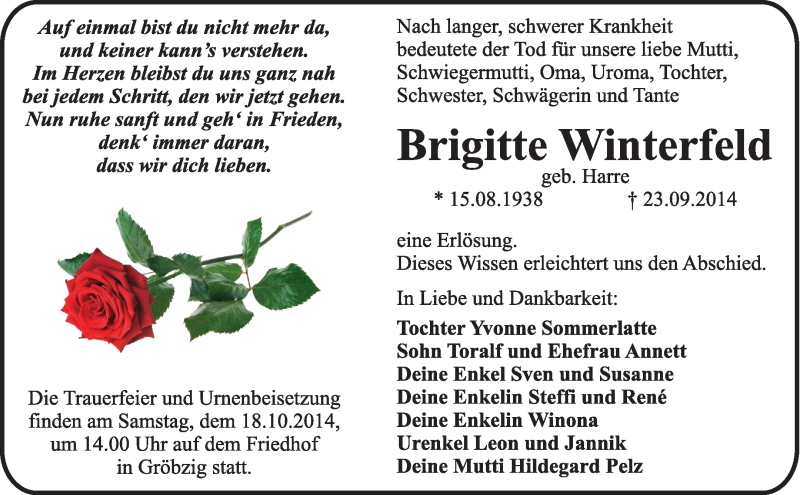 Auf einmal bist du nicht mehr da,
und keiner kann's verstehen.
Im Herzen bleibst du uns ganz nah
bei jedem Schritt, den wir jetzt gehen.
Nun ruhe sanft und geh' in Frieden,
denk' immer daran,
dass wir dich lieben.

Die Trauerfeier und Urnenbeisetzung finden am Samstag, dem 18.10.2014, um 14.00 Uhr auf dem Friedhof in Gröbzig statt.

Nach langer, schwerer Krankheit bedeutete der Tod für unsere liebe Mutti, Schwiegermutti, Oma, Uroma, Tochter, Schwester, Schwägerin und Tante

Brigitte Winterfeld
geb. Harre
* 15.08.1938 † 23.09.2014

eine Erlösung.
Dieses Wissen erleichtert uns den Abschied.

In Liebe und Dankbarkeit:

Tochter Yvonne Sommerlatte
Sohn Toralf und Ehefrau Annett
Deine Enkel Sven und Susanne
Deine Enkelin Steffi und René
Deine Enkelin Winona
Urenkel Leon und Jannik
Deine Mutti Hildegard Pelz